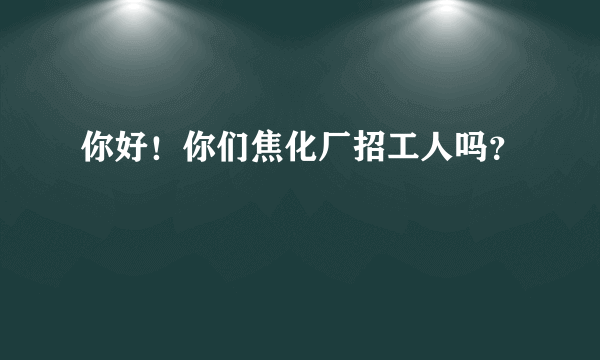 你好！你们焦化厂招工人吗？